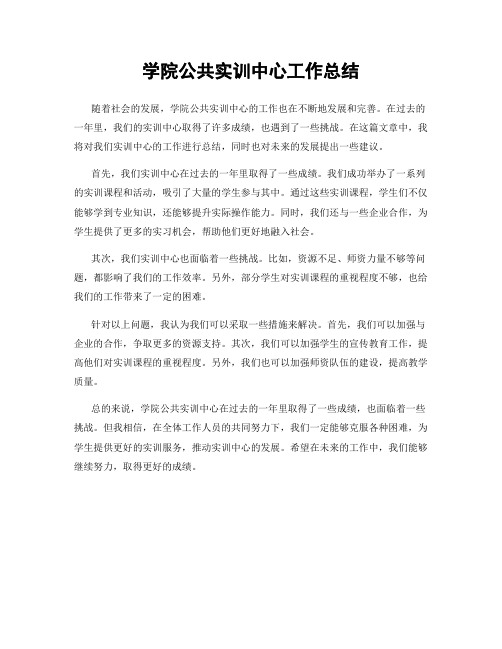 学院公共实训中心工作总结

随着社会的发展，学院公共实训中心的工作也在不断地发展和完善。在过去的一年里，我们的实训中心取得了许多成绩，也遇到了一些挑战。在这篇文章中，我将对我们实训中心的工作进行总结，同时也对未来的发展提出一些建议。

首先，我们实训中心在过去的一年里取得了一些成绩。我们成功举办了一系列的实训课程和活动，吸引了大量的学生参与其中。通过这些实训课程，学生们不仅能够学到专业知识，还能够提升实际操作能力。同时，我们还与一些企业合作，为学生提供了更多的实习机会，帮助他们更好地融入社会。

其次，我们实训中心也面临着一些挑战。比如，资源不足、师资力量不够等问题，都影响了我们的工作效率。另外，部分学生对实训课程的重视程度不够，也给我们的工作带来了一定的困难。

针对以上问题，我认为我们可以采取一些措施来解决。首先，我们可以加强与企业的合作，争取更多的资源支持。其次，我们可以加强学生的宣传教育工作，提高他们对实训课程的重视程度。另外，我们也可以加强师资队伍的建设，提高教学质量。

总的来说，学院公共实训中心在过去的一年里取得了一些成绩，也面临着一些挑战。但我相信，在全体工作人员的共同努力下，我们一定能够克服各种困难，为学生提供更好的实训服务，推动实训中心的发展。希望在未来的工作中，我们能够继续努力，取得更好的成绩。